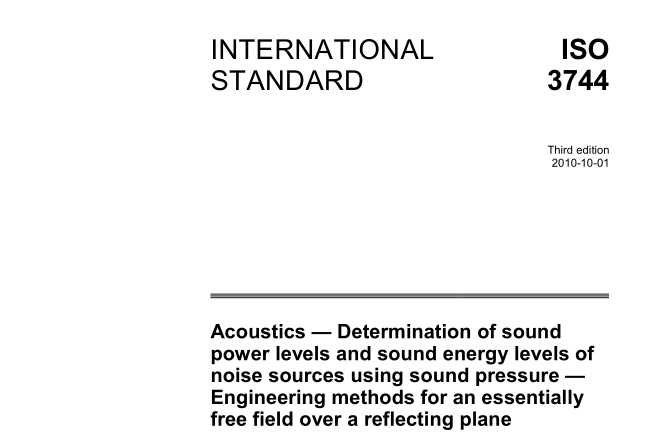 INTERNATIONAL STANDARD

ISO 3744

Third edition
2010-10-01

Acoustics — Determination of sound power levels and sound energy levels of noise sources using sound pressure — Engineering methods for an essentially free field over a reflecting plane